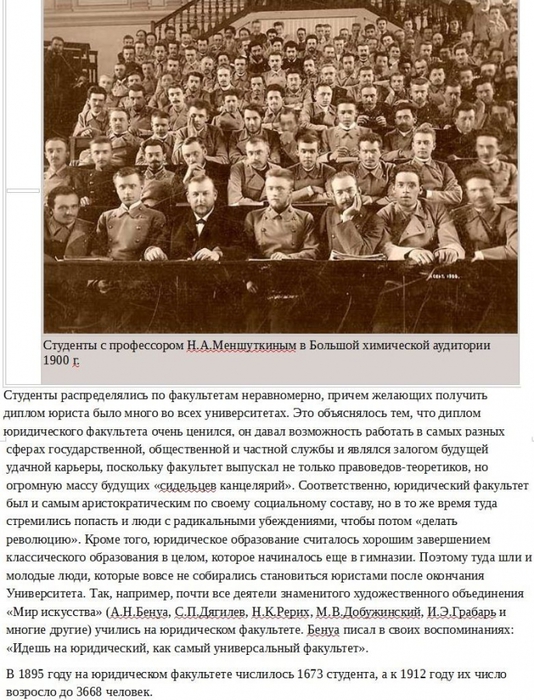 Студенты с профессором Н.А.Меншуткиным в Большой химической аудитории 1900 г.

Студенты распределялись по факультетам неравномерно, причем желающих получить диплом юриста было много во всех университетах. Это объяснялось тем, что диплом юридического факультета очень ценился, он давал возможность работать в самых разных сферах государственной, общественной и частной службы и являлся залогом будущей удачной карьеры, поскольку факультет выпускал не только правоведов-теоретиков, но огромную массу будущих «сидельцев канцелярий». Соответственно, юридический факультет был и самым аристократическим по своему социальному составу, но в то же время туда стремились попасть и люди с радикальными убеждениями, чтобы потом «делать революцию». Кроме того, юридическое образование считалось хорошим завершением классического образования в целом, которое начиналось еще в гимназии. Поэтому туда шли и молодые люди, которые вовсе не собирались становиться юристами после окончания Университета. Так, например, почти все деятели знаменитого художественного объединения «Мир искусства» (А.Н.Бенуа, С.П.Дягилев, Н.К.Рерих, М.В.Добужинский, И.Э.Грабарь и многие другие) учились на юридическом факультете. Бенуа писал в своих воспоминаниях: «Идешь на юридический, как самый универсальный факультет».

В 1895 году на юридическом факультете числилось 1673 студента, а к 1912 году их число возросло до 3668 человек.